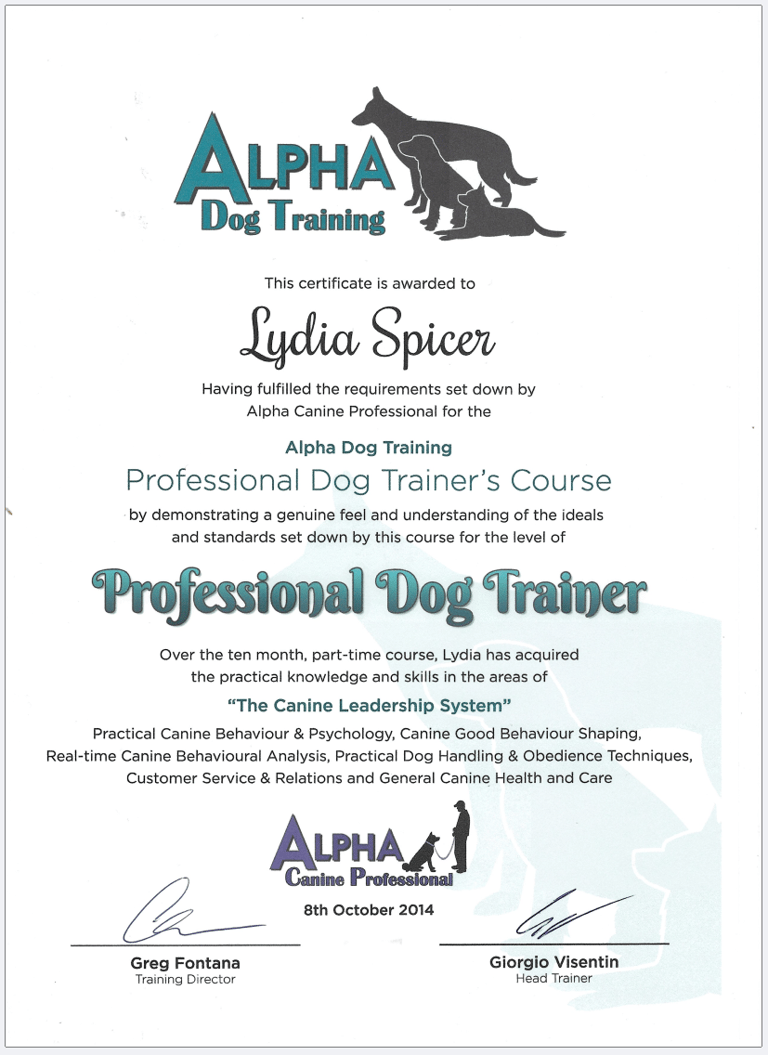 ALPHA
Dog Training

This certificate is awarded to

Lydia Spicer

Having fulfilled the requirements set down by Alpha Canine Professional for the

Alpha Dog Training
Professional Dog Trainer's Course
by demonstrating a genuine feel and understanding of the ideals and standards set down by this course for the level of

Professional Dog Trainer

Over the ten month, part-time course, Lydia has acquired the practical knowledge and skills in the areas of
"The Canine Leadership System"
Practical Canine Behaviour & Psychology, Canine Good Behaviour Shaping, Real-time Canine Behavioural Analysis, Practical Dog Handling & Obedience Techniques, Customer Service & Relations and General Canine Health and Care

ALPHA
Canine Professional

8th October 2014

Greg Fontana
Training Director

Giorgio Visentin
Head Trainer